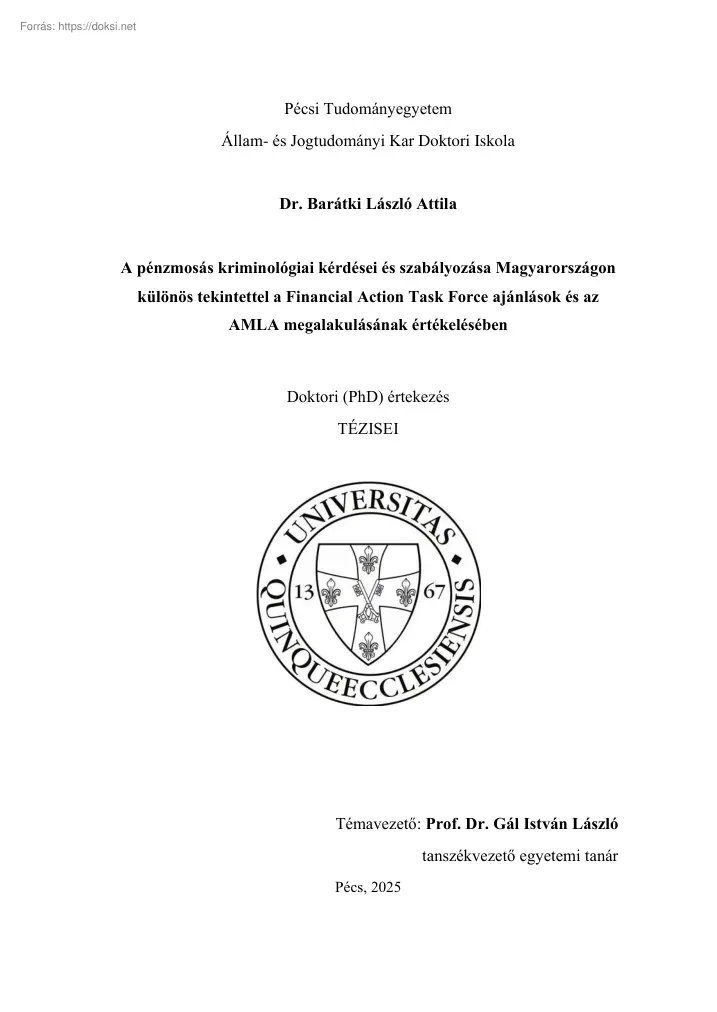 Forrás: https://doksi.net

Pécsi Tudományegyetem

Állam- és Jogtudományi Kar Doktori Iskola

Dr. Barátki László Attila

A pénzmosás kriminológiai kérdései és szabályozása Magyarországon különös tekintettel a Financial Action Task Force ajánlások és az AMLA megalakulásának értékelésében

Doktori (PhD) értekezés

TÉZISEI

UNIVERSITAS QUINQUEECCLESIENSIS

13 67

Témavezető: Prof. Dr. Gál István László

tanszékvezető egyetemi tanár

Pécs, 2025